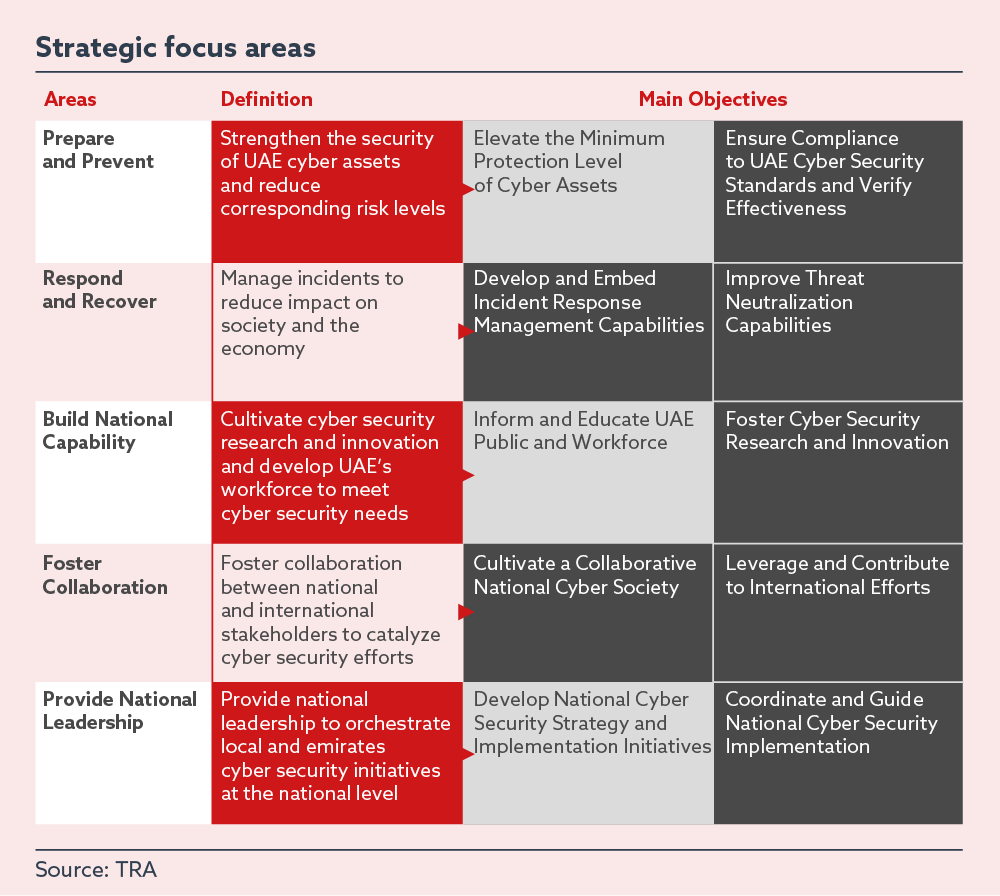 Strategic focus areas

| Areas | Definition | Main Objectives | |
|---|---|---|---|
| Prepare and Prevent | Strengthen the security of UAE cyber assets and reduce corresponding risk levels | Elevate the Minimum Protection Level of Cyber Assets | Ensure Compliance to UAE Cyber Security Standards and Verify Effectiveness |
| Respond and Recover | Manage incidents to reduce impact on society and the economy | Develop and Embed Incident Response Management Capabilities | Improve Threat Neutralization Capabilities |
| Build National Capability | Cultivate cyber security research and innovation and develop UAE's workforce to meet cyber security needs | Inform and Educate UAE Public and Workforce | Foster Cyber Security Research and Innovation |
| Foster Collaboration | Foster collaboration between national and international stakeholders to catalyze cyber security efforts | Cultivate a Collaborative National Cyber Society | Leverage and Contribute to International Efforts |
| Provide National Leadership | Provide national leadership to orchestrate local and emirates cyber security initiatives at the national level | Develop National Cyber Security Strategy and Implementation Initiatives | Coordinate and Guide National Cyber Security Implementation |

Source: TRA